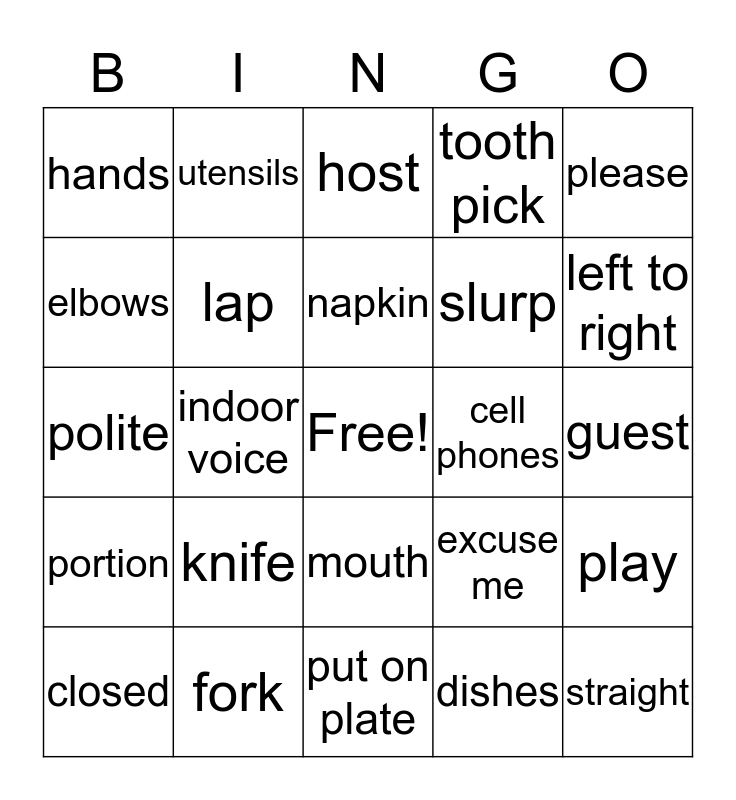 | B | I | N | G | O |
|---|---|---|---|---|
| hands | utensils | host | tooth pick | please |
| elbows | lap | napkin | slurp | left to right |
| polite | indoor voice | Free! | cell phones | guest |
| portion | knife | mouth | excuse me | play |
| closed | fork | put on plate | dishes | straight |